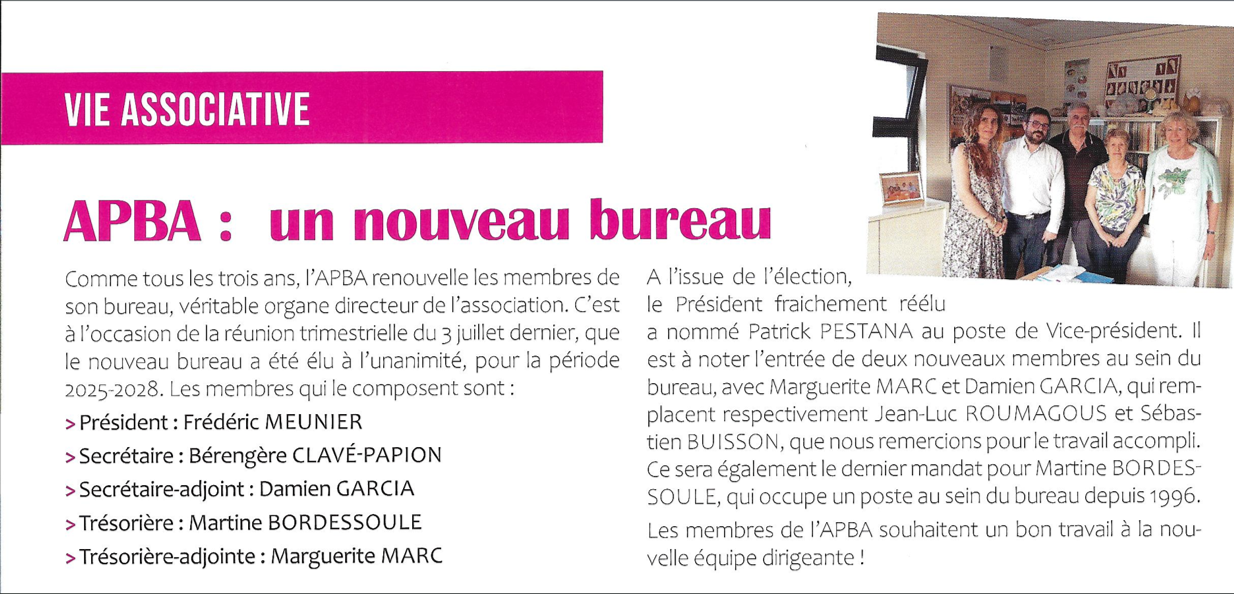 VIE ASSOCIATIVE

APBA : un nouveau bureau

Comme tous les trois ans, l'APBA renouvelle les membres de son bureau, véritable organe directeur de l'association. C'est à l'occasion de la réunion trimestrielle du 3 juillet dernier, que le nouveau bureau a été élu à l'unanimité, pour la période 2025-2028. Les membres qui le composent sont :

> Président : Frédéric MEUNIER
> Secrétaire : Bérengère CLAVÉ-PAPION
> Secrétaire-adjoint : Damien GARCIA
> Trésorière : Martine BORDESSOULE
> Trésorière-adjointe : Marguerite MARC

A l'issue de l'élection, le Président fraichement réélu a nommé Patrick PESTANA au poste de Vice-président. Il est à noter l'entrée de deux nouveaux membres au sein du bureau, avec Marguerite MARC et Damien GARCIA, qui remplacent respectivement Jean-Luc ROUMAGOUS et Sébastien BUISSON, que nous remercions pour le travail accompli. Ce sera également le dernier mandat pour Martine BORDESSOULE, qui occupe un poste au sein du bureau depuis 1996.

Les membres de l'APBA souhaitent un bon travail à la nouvelle équipe dirigeante !